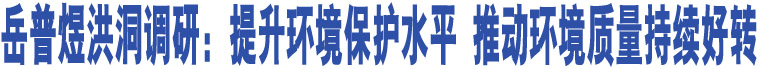 岳普煜洪洞调研：提升环境保护水平 推动环境质量持续好转